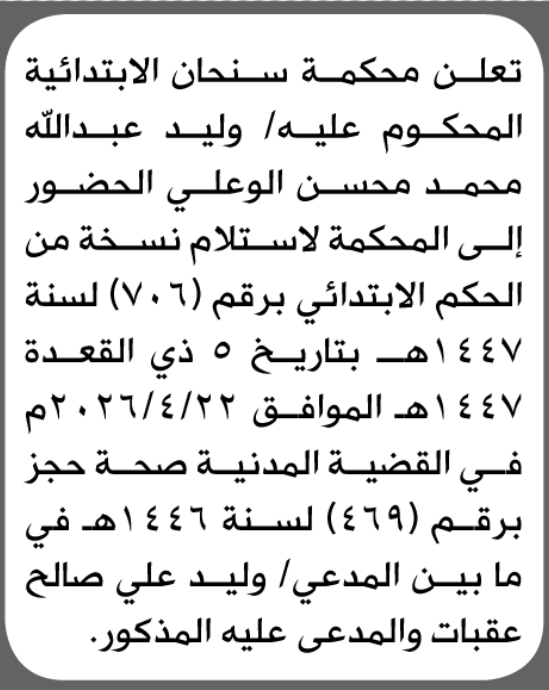 تعلن محكمة سنحان الابتدائية المحكوم عليه/ وليد عبدالله محمد محسن الوعلي الحضور إلى المحكمة لاستلام نسخة من الحكم الابتدائي برقم (٧٠٦) لسنة ١٤٤٧هـ بتاريخ ٥ ذي القعدة ١٤٤٧هـ الموافق ٢٠٢٦/٤/٢٢م في القضية المدنية صحة حجز برقم (٤٦٩) لسنة ١٤٤٦هـ في ما بين المدعي/ وليد علي صالح عقبات والمدعى عليه المذكور.